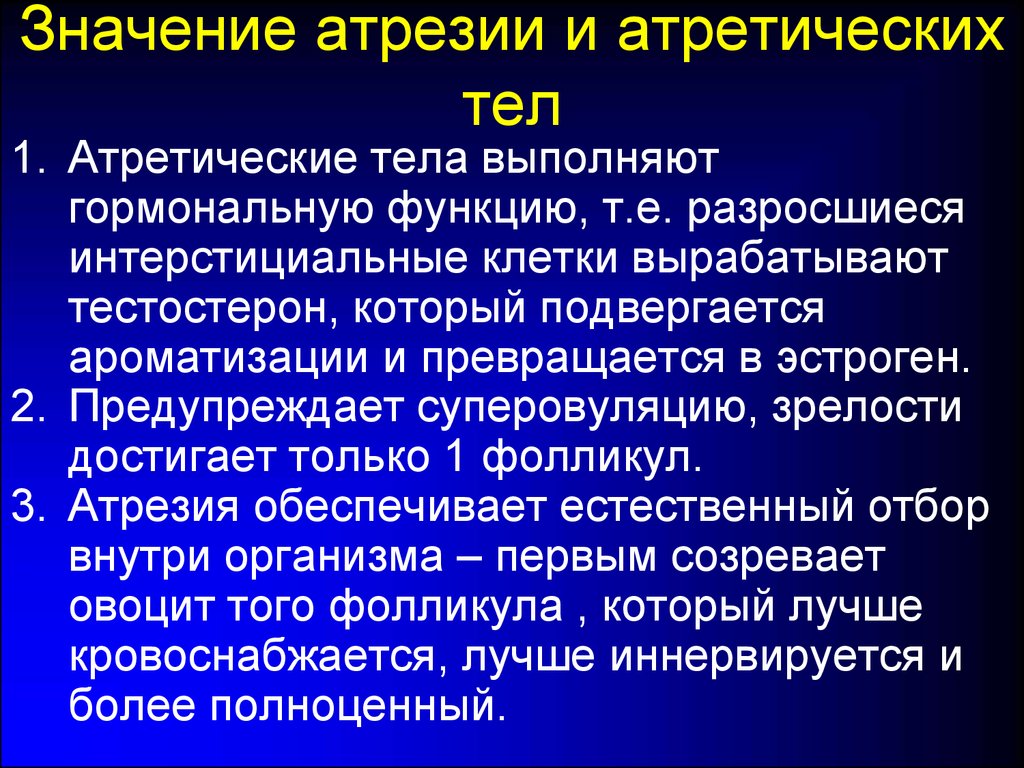 Значение атрезии и атретических тел

1. Атретические тела выполняют гормональную функцию, т.е. разросшиеся интерстициальные клетки вырабатывают тестостерон, который подвергается ароматизации и превращается в эстроген.
2. Предупреждает суперовуляцию, зрелости достигает только 1 фолликул.
3. Атрезия обеспечивает естественный отбор внутри организма – первым созревает овоцит того фолликула , который лучше кровоснабжается, лучше иннервируется и более полноценный.